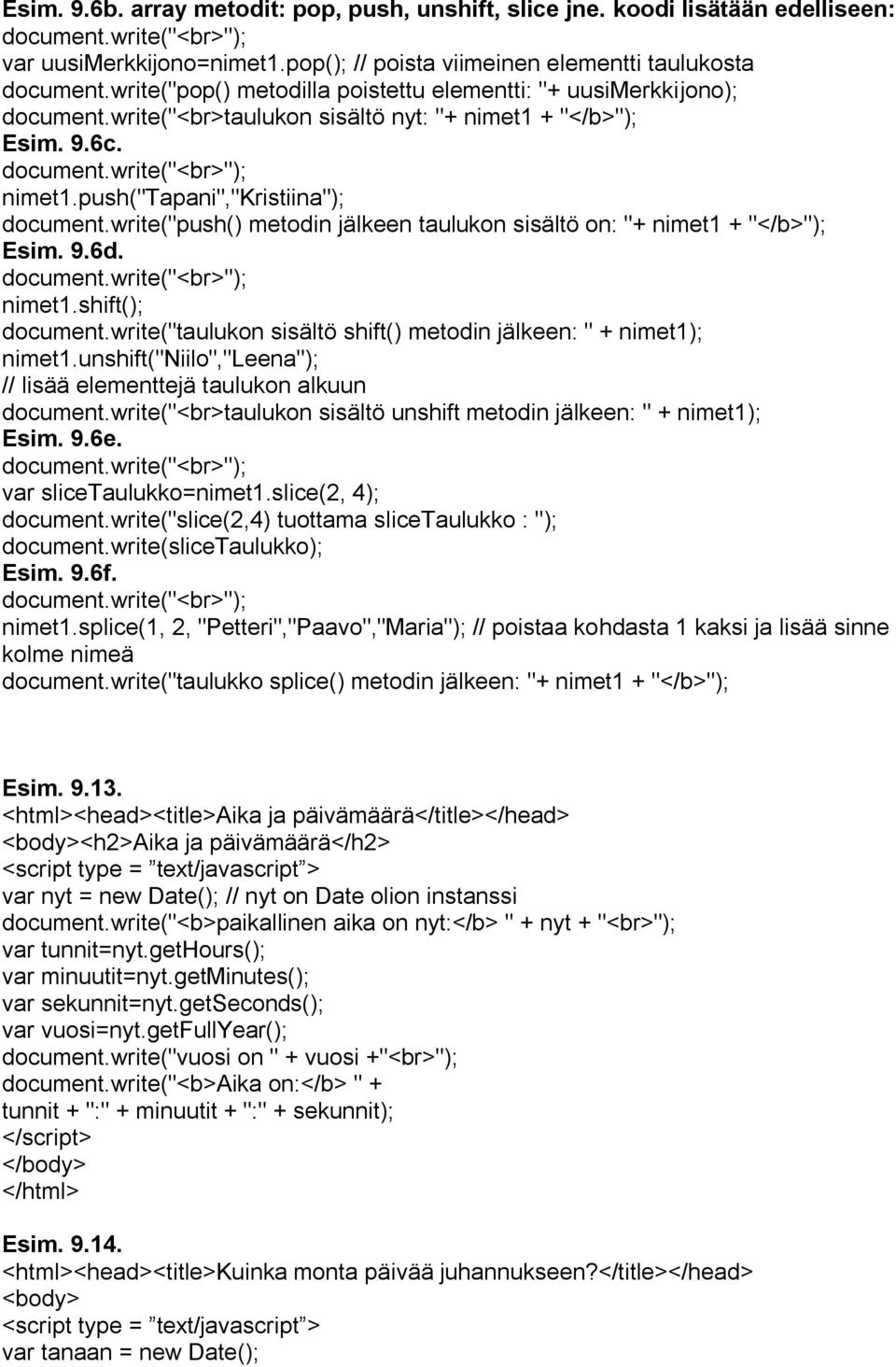 Esim. 9.6b. array metodit: pop, push, unshift, slice jne. koodi lisätään edelliseen:
document.write("<br>");
var uusiMerkkijono=nimet1.pop(); // poista viimeinen elementti taulukosta
document.write("pop() metodilla poistettu elementti: "+ uusiMerkkijono);
document.write("<br>taulukon sisältö nyt: "+ nimet1 + "</b>");
Esim. 9.6c.
document.write("<br>");
nimet1.push("Tapani","Kristiina");
document.write("push() metodin jälkeen taulukon sisältö on: "+ nimet1 + "</b>");
Esim. 9.6d.
document.write("<br>");
nimet1.shift();
document.write("taulukon sisältö shift() metodin jälkeen: " + nimet1);
nimet1.unshift("Niilo","Leena");
// lisää elementtejä taulukon alkuun
document.write("<br>taulukon sisältö unshift metodin jälkeen: " + nimet1);
Esim. 9.6e.
document.write("<br>");
var sliceTaulukko=nimet1.slice(2, 4);
document.write("slice(2,4) tuottama sliceTaulukko : ");
document.write(sliceTaulukko);
Esim. 9.6f.
document.write("<br>");
nimet1.splice(1, 2, "Petteri","Paavo","Maria"); // poistaa kohdasta 1 kaksi ja lisää sinne kolme nimeä
document.write("taulukko splice() metodin jälkeen: "+ nimet1 + "</b>");

Esim. 9.13.
<html><head><title>Aika ja päivämäärä</title></head>
<body><h2>Aika ja päivämäärä</h2>
<script type = ”text/javascript”>
var nyt = new Date(); // nyt on Date olion instanssi
document.write("<b>paikallinen aika on nyt:</b> " + nyt + "<br>");
var tunnit=nyt.getHours();
var minuutit=nyt.getMinutes();
var sekunnit=nyt.getSeconds();
var vuosi=nyt.getFullYear();
document.write("vuosi on " + vuosi +"<br>");
document.write("<b>Aika on:</b> " +
tunnit + ":" + minuutit + ":" + sekunnit);
</script>
</body>
</html>

Esim. 9.14.
<html><head><title>Kuinka monta päivää juhannukseen?</title></head>
<body>
<script type = ”text/javascript”>
var tanaan = new Date();